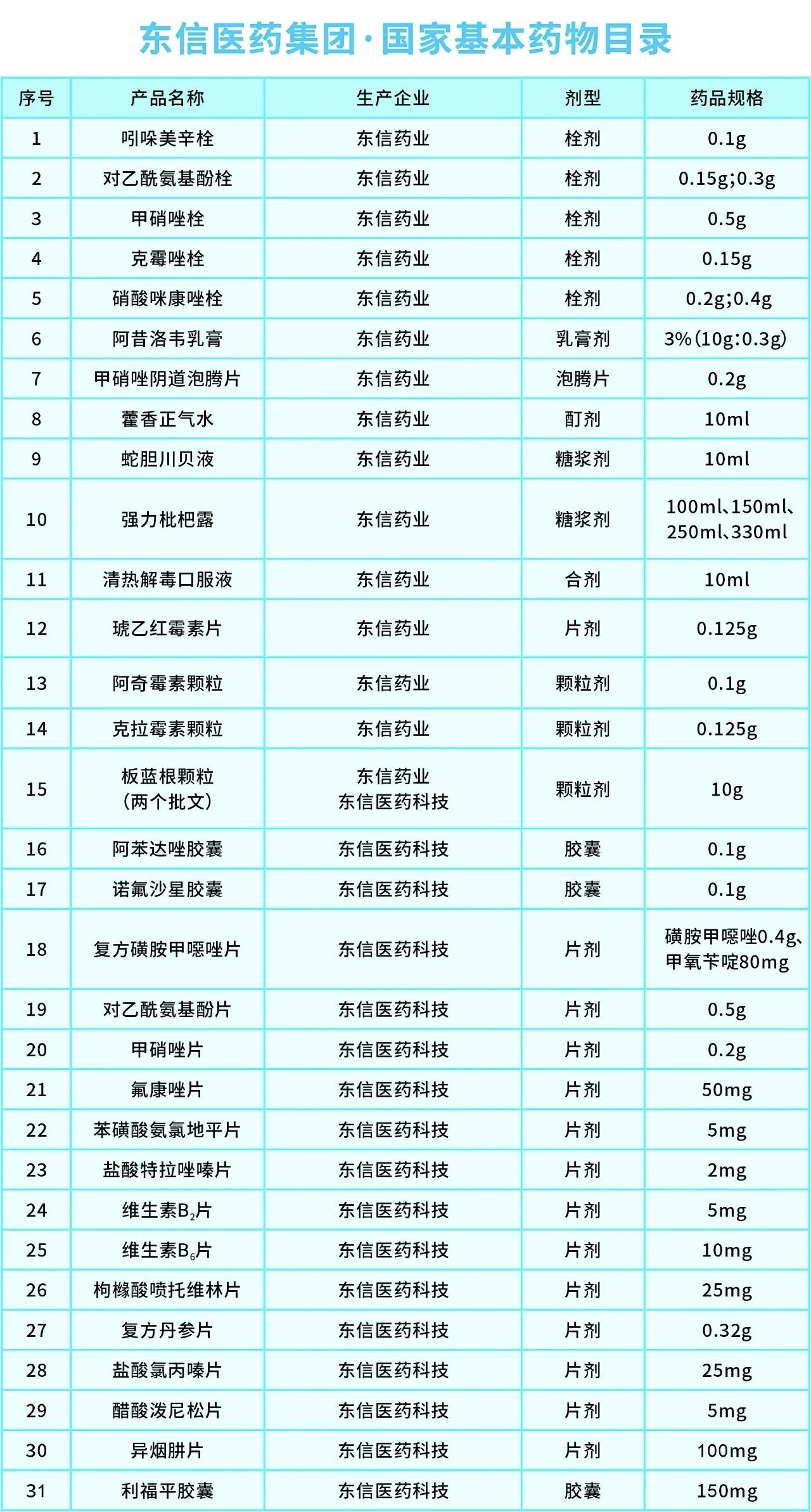 东信医药集团·国家基本药物目录

| 序号 | 产品名称 | 生产企业 | 剂型 | 药品规格 |
|---|---|---|---|---|
| 1 | 吲哚美辛栓 | 东信药业 | 栓剂 | 0.1g |
| 2 | 对乙酰氨基酚栓 | 东信药业 | 栓剂 | 0.15g;0.3g |
| 3 | 甲硝唑栓 | 东信药业 | 栓剂 | 0.5g |
| 4 | 克霉唑栓 | 东信药业 | 栓剂 | 0.15g |
| 5 | 硝酸咪康唑栓 | 东信药业 | 栓剂 | 0.2g;0.4g |
| 6 | 阿昔洛韦乳膏 | 东信药业 | 乳膏剂 | 3%(10g:0.3g) |
| 7 | 甲硝唑阴道泡腾片 | 东信药业 | 泡腾片 | 0.2g |
| 8 | 藿香正气水 | 东信药业 | 酊剂 | 10ml |
| 9 | 蛇胆川贝液 | 东信药业 | 糖浆剂 | 10ml |
| 10 | 强力枇杷露 | 东信药业 | 糖浆剂 | 100ml、150ml、250ml、330ml |
| 11 | 清热解毒口服液 | 东信药业 | 合剂 | 10ml |
| 12 | 琥乙红霉素片 | 东信药业 | 片剂 | 0.125g |
| 13 | 阿奇霉素颗粒 | 东信药业 | 颗粒剂 | 0.1g |
| 14 | 克拉霉素颗粒 | 东信药业 | 颗粒剂 | 0.125g |
| 15 | 板蓝根颗粒(两个批文) | 东信药业 东信医药科技 | 颗粒剂 | 10g |
| 16 | 阿苯达唑胶囊 | 东信医药科技 | 胶囊 | 0.1g |
| 17 | 诺氟沙星胶囊 | 东信医药科技 | 胶囊 | 0.1g |
| 18 | 复方磺胺甲噁唑片 | 东信医药科技 | 片剂 | 磺胺甲噁唑0.4g、甲氧苄啶80mg |
| 19 | 对乙酰氨基酚片 | 东信医药科技 | 片剂 | 0.5g |
| 20 | 甲硝唑片 | 东信医药科技 | 片剂 | 0.2g |
| 21 | 氟康唑片 | 东信医药科技 | 片剂 | 50mg |
| 22 | 苯磺酸氨氯地平片 | 东信医药科技 | 片剂 | 5mg |
| 23 | 盐酸特拉唑嗪片 | 东信医药科技 | 片剂 | 2mg |
| 24 | 维生素$B_2$片 | 东信医药科技 | 片剂 | 5mg |
| 25 | 维生素$B_6$片 | 东信医药科技 | 片剂 | 10mg |
| 26 | 枸橼酸喷托维林片 | 东信医药科技 | 片剂 | 25mg |
| 27 | 复方丹参片 | 东信医药科技 | 片剂 | 0.32g |
| 28 | 盐酸氯丙嗪片 | 东信医药科技 | 片剂 | 25mg |
| 29 | 醋酸泼尼松片 | 东信医药科技 | 片剂 | 5mg |
| 30 | 异烟肼片 | 东信医药科技 | 片剂 | 100mg |
| 31 | 利福平胶囊 | 东信医药科技 | 胶囊 | 150mg |